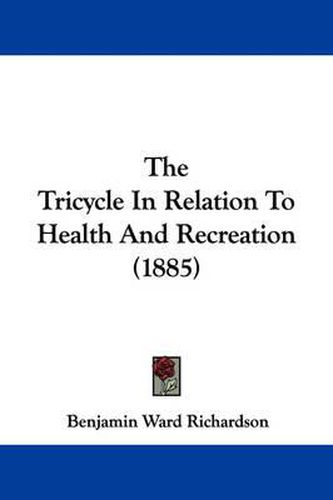 The
Tricycle In Relation To
Health And Recreation
(1885)

Benjamin Ward Richardson